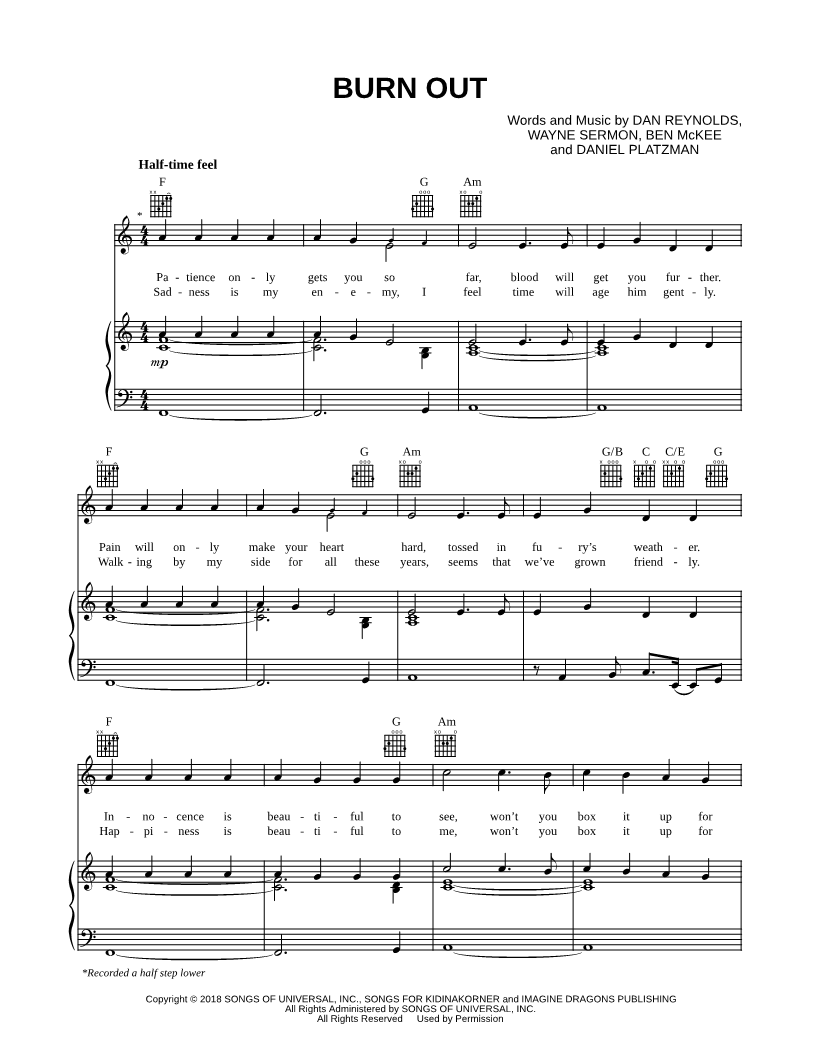 BURN OUT

Words and Music by DAN REYNOLDS,
WAYNE SERMON, BEN McKEE
and DANIEL PLATZMAN

Half-time feel

F G Am

*

Pa - tience on - ly gets you so far, blood will get you fur - ther.
Sad - ness is my en - e - my, I feel time will age him gent - ly.

mp

F G Am G/B C C/E G

Pain will on - ly make your heart hard, tossed in fu - ry's weath - er.
Walk - ing by my side for all these years, seems that we've grown friend - ly.

F G Am

In - no - cence is beau - ti - ful to see, won't you box it up for
Hap - pi - ness is beau - ti - ful to me, won't you box it up for

*Recorded a half step lower

Copyright © 2018 SONGS OF UNIVERSAL, INC., SONGS FOR KIDINAKORNER and IMAGINE DRAGONS PUBLISHING
All Rights Administered by SONGS OF UNIVERSAL, INC.
All Rights Reserved Used by Permission